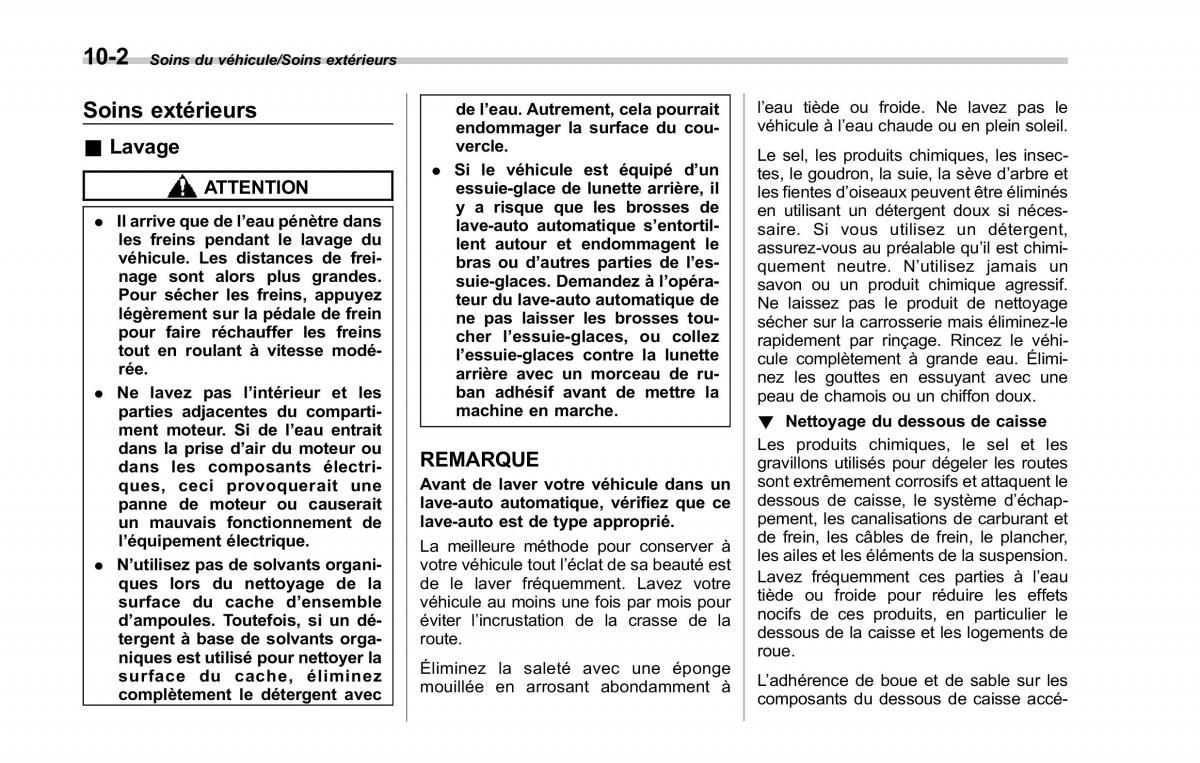 10-2 Soins du véhicule/Soins extérieurs

Soins extérieurs

■ Lavage

ATTENTION

● Il arrive que de l'eau pénètre dans les freins pendant le lavage du véhicule. Les distances de freinage sont alors plus grandes. Pour sécher les freins, appuyez légèrement sur la pédale de frein pour faire réchauffer les freins tout en roulant à vitesse modérée.

● Ne lavez pas l'intérieur et les parties adjacentes du compartiment moteur. Si de l'eau entrait dans la prise d'air du moteur ou dans les composants électriques, ceci provoquerait une panne de moteur ou causerait un mauvais fonctionnement de l'équipement électrique.

● N'utilisez pas de solvants organiques lors du nettoyage de la surface du cache d'ensemble d'ampoules. Toutefois, si un détergent à base de solvants organiques est utilisé pour nettoyer la surface du cache, éliminez complètement le détergent avec de l'eau. Autrement, cela pourrait endommager la surface du couvercle.

● Si le véhicule est équipé d'un essuie-glace de lunette arrière, il y a risque que les brosses de lave-auto automatique s'entortillent autour et endommagent le bras ou d'autres parties de l'essuie-glaces. Demandez à l'opérateur du lave-auto automatique de ne pas laisser les brosses toucher l'essuie-glaces, ou collez l'essuie-glaces contre la lunette arrière avec un morceau de ruban adhésif avant de mettre la machine en marche.

REMARQUE

Avant de laver votre véhicule dans un lave-auto automatique, vérifiez que ce lave-auto est de type approprié.

La meilleure méthode pour conserver à votre véhicule tout l'éclat de sa beauté est de le laver fréquemment. Lavez votre véhicule au moins une fois par mois pour éviter l'incrustation de la crasse de la route.

Éliminez la saleté avec une éponge mouillée en arrosant abondamment à l'eau tiède ou froide. Ne lavez pas le véhicule à l'eau chaude ou en plein soleil.

Le sel, les produits chimiques, les insectes, le goudron, la suie, la sève d'arbre et les fientes d'oiseaux peuvent être éliminés en utilisant un détergent doux si nécessaire. Si vous utilisez un détergent, assurez-vous au préalable qu'il est chimiquement neutre. N'utilisez jamais un savon ou un produit chimique agressif. Ne laissez pas le produit de nettoyage sécher sur la carrosserie mais éliminez-le rapidement par rinçage. Rincez le véhicule complètement à grande eau. Éliminez les gouttes en essuyant avec une peau de chamois ou un chiffon doux.

▼ Nettoyage du dessous de caisse

Les produits chimiques, le sel et les gravillons utilisés pour dégeler les routes sont extrêmement corrosifs et attaquent le dessous de caisse, le système d'échappement, les canalisations de carburant et de frein, les câbles de frein, le plancher, les ailes et les éléments de la suspension. Lavez fréquemment ces parties à l'eau tiède ou froide pour réduire les effets nocifs de ces produits, en particulier le dessous de la caisse et les logements de roue.

L'adhérence de boue et de sable sur les composants du dessous de caisse accé-